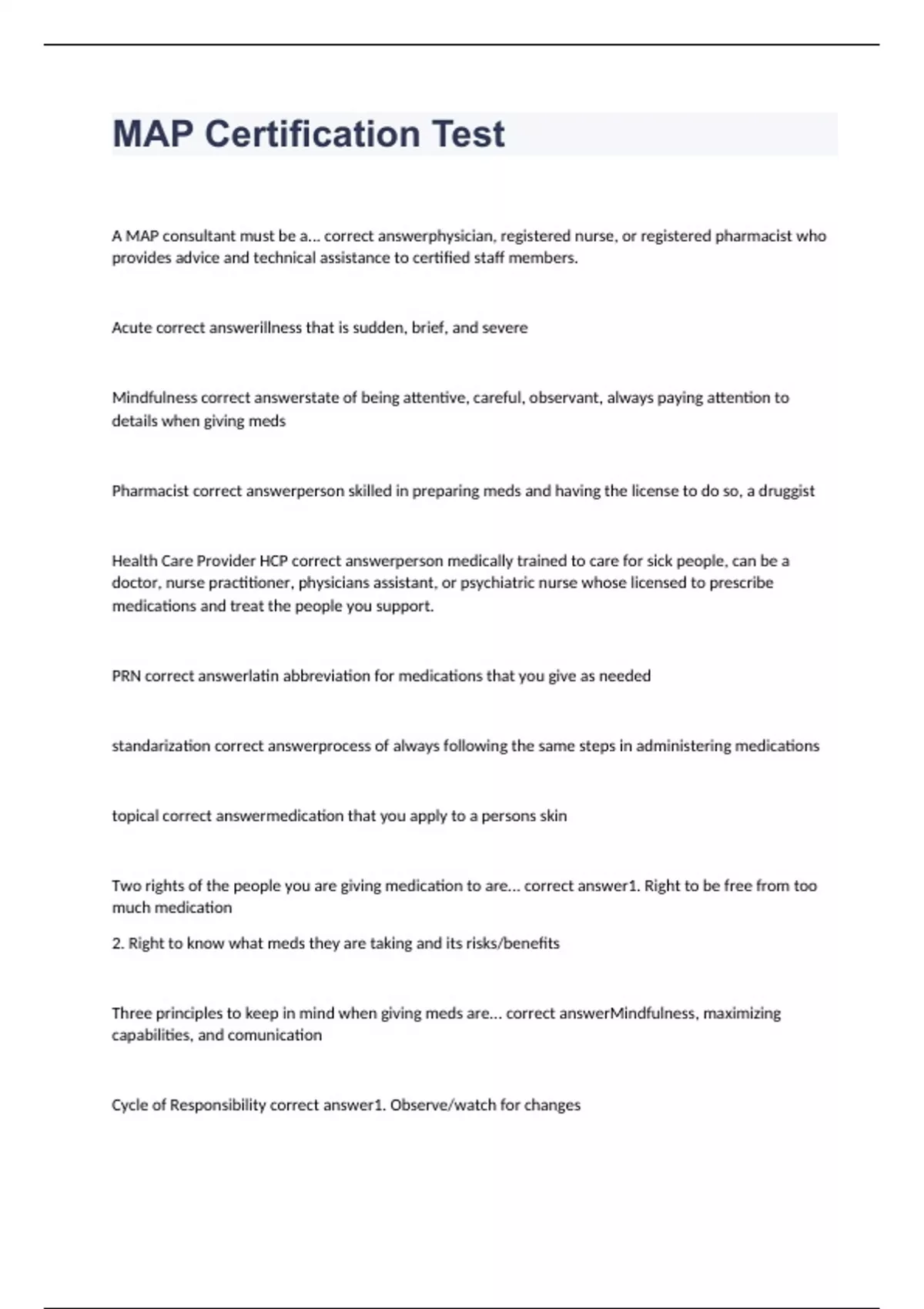 MAP Certification Test

A MAP consultant must be a... correct answerphysician, registered nurse, or registered pharmacist who provides advice and technical assistance to certified staff members.

Acute correct answerillness that is sudden, brief, and severe

Mindfulness correct answerstate of being attentive, careful, observant, always paying attention to details when giving meds

Pharmacist correct answerperson skilled in preparing meds and having the license to do so, a druggist

Health Care Provider HCP correct answerperson medically trained to care for sick people, can be a doctor, nurse practitioner, physicians assistant, or psychiatric nurse whose licensed to prescribe medications and treat the people you support.

PRN correct answerlatin abbreviation for medications that you give as needed

standarization correct answerprocess of always following the same steps in administering medications

topical correct answermedication that you apply to a persons skin

Two rights of the people you are giving medication to are... correct answer1. Right to be free from too much medication

2. Right to know what meds they are taking and its risks/benefits

Three principles to keep in mind when giving meds are... correct answerMindfulness, maximizing capabilities, and comunication

Cycle of Responsibility correct answer1. Observe/watch for changes